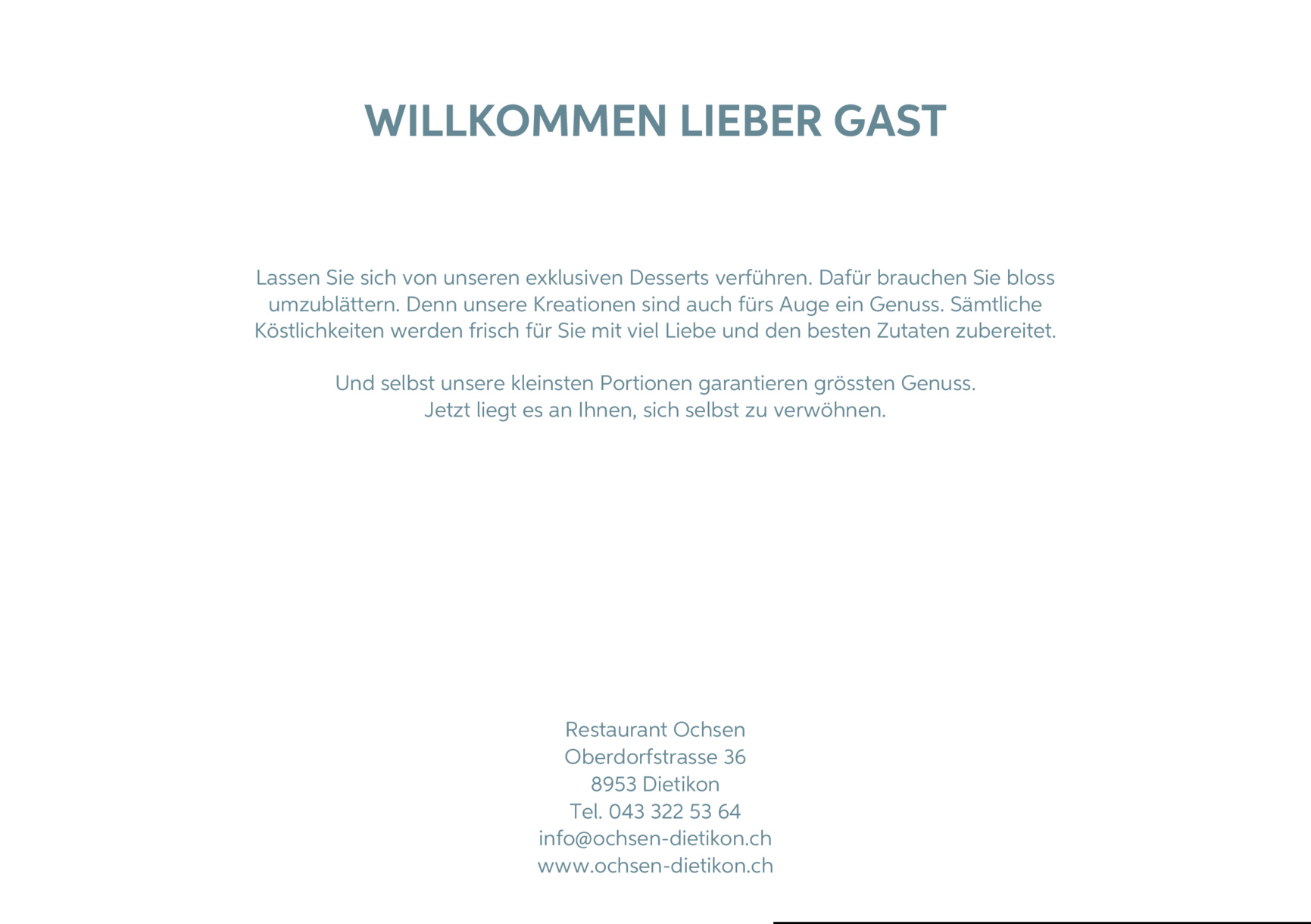 WILLKOMMEN LIEBER GAST

Lassen Sie sich von unseren exklusiven Desserts verführen. Dafür brauchen Sie bloss umzublättern. Denn unsere Kreationen sind auch fürs Auge ein Genuss. Sämtliche Köstlichkeiten werden frisch für Sie mit viel Liebe und den besten Zutaten zubereitet.

Und selbst unsere kleinsten Portionen garantieren grössten Genuss.
Jetzt liegt es an Ihnen, sich selbst zu verwöhnen.

Restaurant Ochsen
Oberdorfstrasse 36
8953 Dietikon
Tel. 043 322 53 64
info@ochsen-dietikon.ch
www.ochsen-dietikon.ch